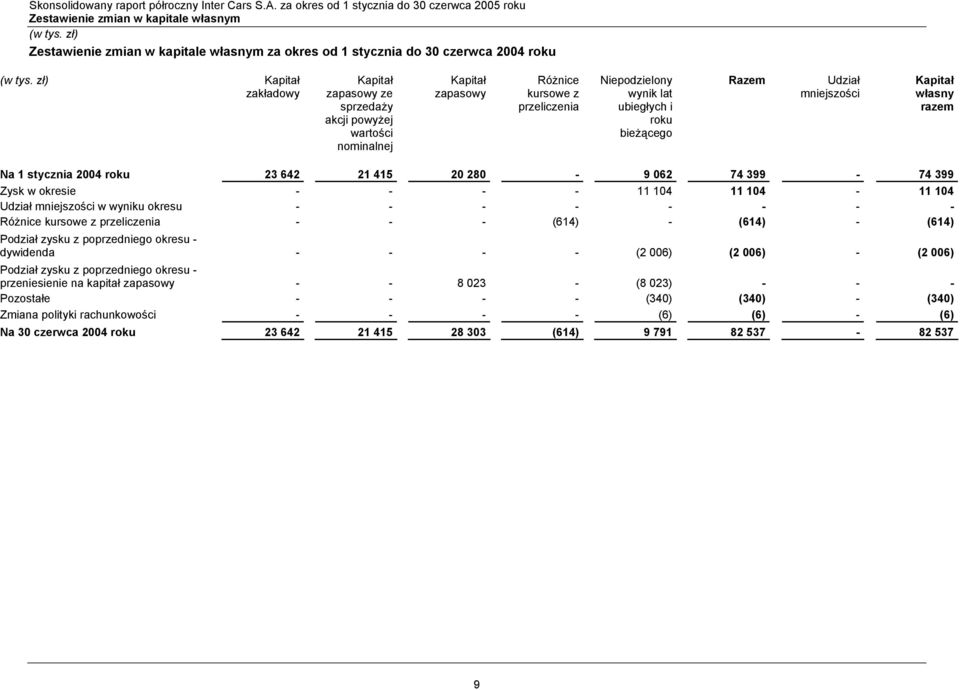 Skonsolidowany raport półroczny Inter Cars S.A. za okres od 1 stycznia do 30 czerwca 2005 roku
Zestawienie zmian w kapitale własnym
(w tys. zł)

Zestawienie zmian w kapitale własnym za okres od 1 stycznia do 30 czerwca 2004 roku

| (w tys. zł) | Kapitał zakładowy | Kapitał zapasowy ze sprzedaży akcji powyżej wartości nominalnej | Kapitał zapasowy | Różnice kursowe z przeliczenia | Niepodzielony wynik lat ubiegłych i roku bieżącego | Razem | Udział mniejszości | Kapitał własny razem |
|---|---|---|---|---|---|---|---|---|
| Na 1 stycznia 2004 roku | 23 642 | 21 415 | 20 280 | - | 9 062 | 74 399 | - | 74 399 |
| Zysk w okresie | - | - | - | - | 11 104 | 11 104 | - | 11 104 |
| Udział mniejszości w wyniku okresu | - | - | - | - | - | - | - | - |
| Różnice kursowe z przeliczenia | - | - | - | (614) | - | (614) | - | (614) |
| Podział zysku z poprzedniego okresu - dywidenda | - | - | - | - | (2 006) | (2 006) | - | (2 006) |
| Podział zysku z poprzedniego okresu - przeniesienie na kapitał zapasowy | - | - | 8 023 | - | (8 023) | - | - | - |
| Pozostałe | - | - | - | - | (340) | (340) | - | (340) |
| Zmiana polityki rachunkowości | - | - | - | - | (6) | (6) | - | (6) |
| Na 30 czerwca 2004 roku | 23 642 | 21 415 | 28 303 | (614) | 9 791 | 82 537 | - | 82 537 |

9